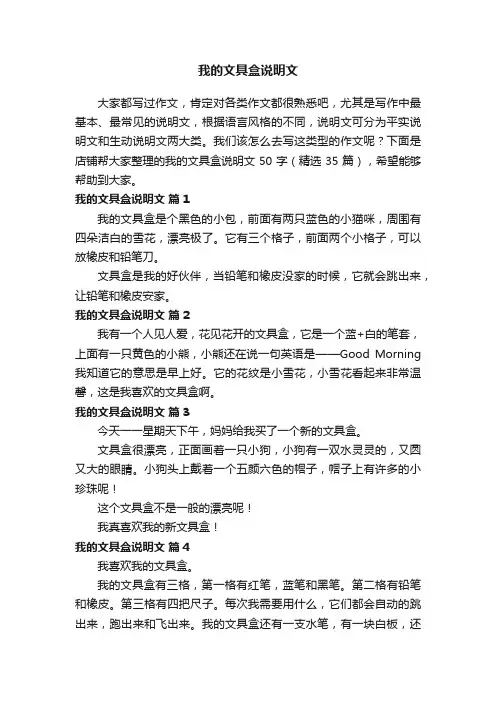 我的文具盒说明文

大家都写过作文，肯定对各类作文都很熟悉吧，尤其是写作中最基本、最常见的说明文，根据语言风格的不同，说明文可分为平实说明文和生动说明文两大类。我们该怎么去写这类型的作文呢？下面是店铺帮大家整理的我的文具盒说明文 50 字（精选 35 篇），希望能够帮助到大家。

我的文具盒说明文 篇 1

我的文具盒是个黑色的小包，前面有两只蓝色的小猫咪，周围有四朵洁白的雪花，漂亮极了。它有三个格子，前面两个小格子，可以放橡皮和铅笔刀。

文具盒是我的好伙伴，当铅笔和橡皮没家的时候，它就会跳出来，让铅笔和橡皮安家。

我的文具盒说明文 篇 2

我有一个人见人爱，花见花开的文具盒，它是一个蓝+白的笔套，上面有一只黄色的小熊，小熊还在说一句英语是——Good Morning 我知道它的意思是早上好。它的花纹是小雪花，小雪花看起来非常温馨，这是我喜欢的文具盒啊。

我的文具盒说明文 篇 3

今天——星期天下午，妈妈给我买了一个新的文具盒。

文具盒很漂亮，正面画着一只小狗，小狗有一双水灵灵的，又圆又大的眼睛。小狗头上戴着一个五颜六色的帽子，帽子上有许多的小珍珠呢！

这个文具盒不是一般的漂亮呢！

我真喜欢我的新文具盒！

我的文具盒说明文 篇 4

我喜欢我的文具盒。

我的文具盒有三格，第一格有红笔，蓝笔和黑笔。第二格有铅笔和橡皮。第三格有四把尺子。每次我需要用什么，它们都会自动的跳出来，跑出来和飞出来。我的文具盒还有一支水笔，有一块白板，还